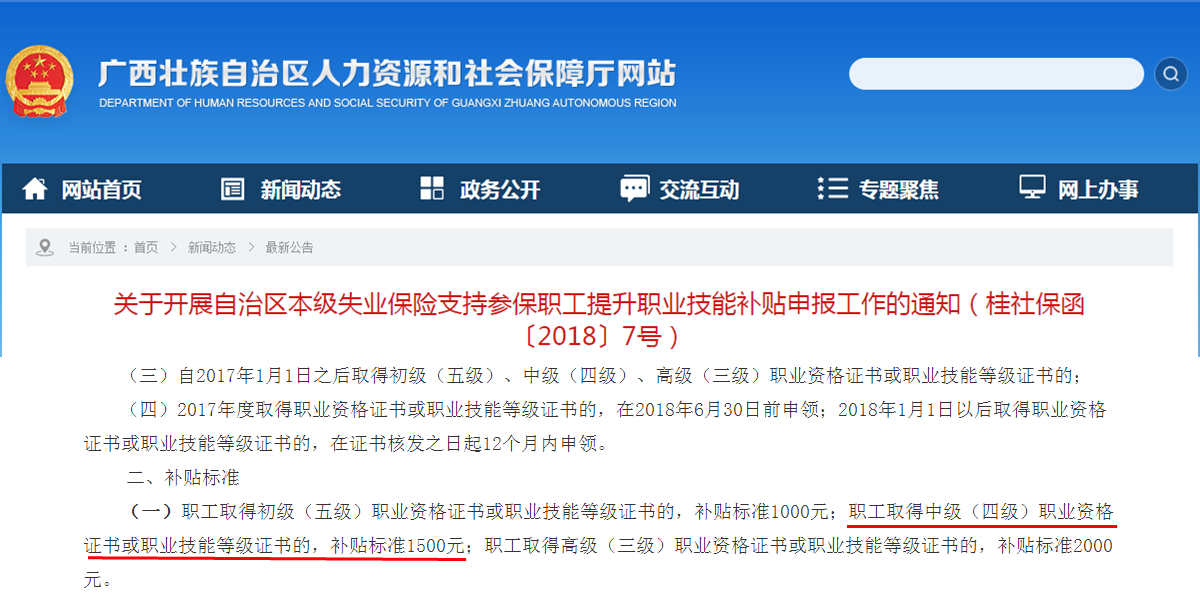 广西壮族自治区人力资源和社会保障厅网站
DEPARTMENT OF HUMAN RESOURCES AND SOCIAL SECURITY OF GUANGXI ZHUANG AUTONOMOUS REGION

网站首页 新闻动态 政务公开 交流互动 专题聚焦 网上办事

当前位置：首页 > 新闻动态 > 最新公告

关于开展自治区本级失业保险支持参保职工提升职业技能补贴申报工作的通知（桂社保函〔2018〕7号）

（三）自2017年1月1日之后取得初级（五级）、中级（四级）、高级（三级）职业资格证书或职业技能等级证书的；

（四）2017年度取得职业资格证书或职业技能等级证书的，在2018年6月30日前申领；2018年1月1日以后取得职业资格证书或职业技能等级证书的，在证书核发之日起12个月内申领。

二、补贴标准

（一）职工取得初级（五级）职业资格证书或职业技能等级证书的，补贴标准1000元；职工取得中级（四级）职业资格证书或职业技能等级证书的，补贴标准1500元；职工取得高级（三级）职业资格证书或职业技能等级证书的，补贴标准2000元。